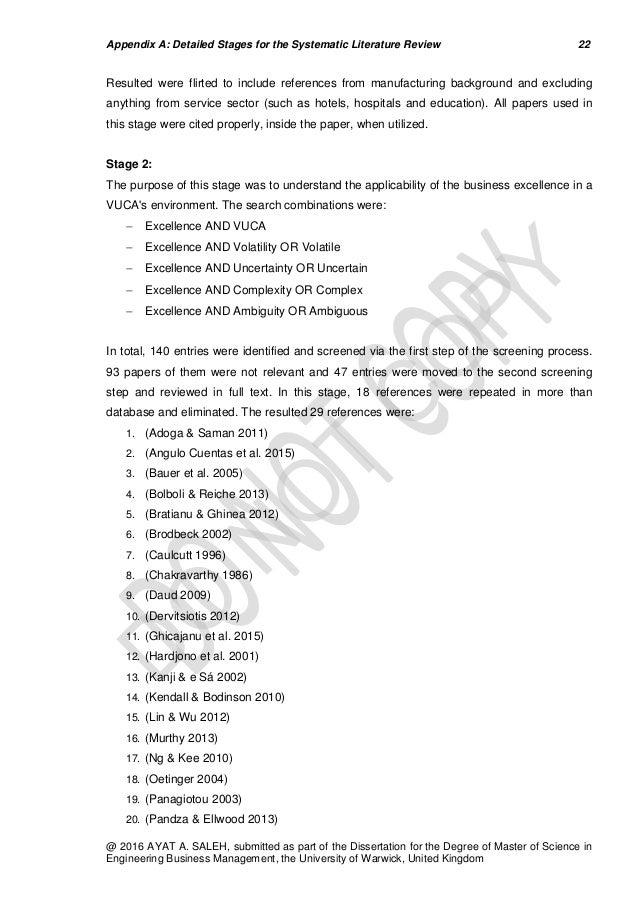 Appendix A: Detailed Stages for the Systematic Literature Review 22

Resulted were flirted to include references from manufacturing background and excluding anything from service sector (such as hotels, hospitals and education). All papers used in this stage were cited properly, inside the paper, when utilized.

Stage 2:
The purpose of this stage was to understand the applicability of the business excellence in a VUCA's environment. The search combinations were:
– Excellence AND VUCA
– Excellence AND Volatility OR Volatile
– Excellence AND Uncertainty OR Uncertain
– Excellence AND Complexity OR Complex
– Excellence AND Ambiguity OR Ambiguous

In total, 140 entries were identified and screened via the first step of the screening process. 93 papers of them were not relevant and 47 entries were moved to the second screening step and reviewed in full text. In this stage, 18 references were repeated in more than database and eliminated. The resulted 29 references were:
1. (Adoga & Saman 2011)
2. (Angulo Cuentas et al. 2015)
3. (Bauer et al. 2005)
4. (Bolboli & Reiche 2013)
5. (Bratianu & Ghinea 2012)
6. (Brodbeck 2002)
7. (Caulcutt 1996)
8. (Chakravarthy 1986)
9. (Daud 2009)
10. (Dervitsiotis 2012)
11. (Ghicajanu et al. 2015)
12. (Hardjono et al. 2001)
13. (Kanji & e Sá 2002)
14. (Kendall & Bodinson 2010)
15. (Lin & Wu 2012)
16. (Murthy 2013)
17. (Ng & Kee 2010)
18. (Oetinger 2004)
19. (Panagiotou 2003)
20. (Pandza & Ellwood 2013)

DO NOT COPY

@ 2016 AYAT A. SALEH, submitted as part of the Dissertation for the Degree of Master of Science in Engineering Business Management, the University of Warwick, United Kingdom